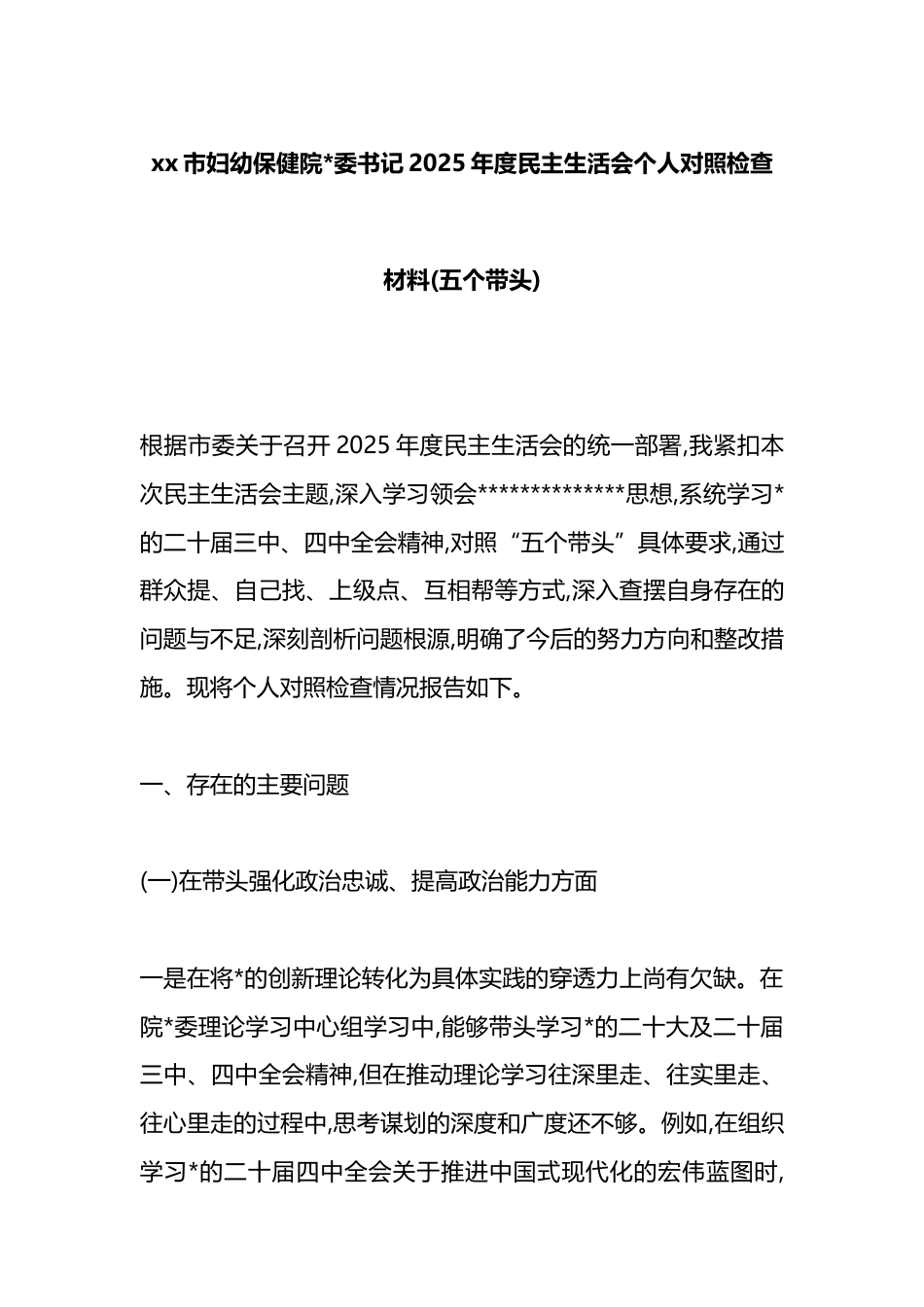 xx 市妇幼保健院*委书记 2025 年度民主生活会个人对照检查材料(五个带头)

根据市委关于召开 2025 年度民主生活会的统一部署,我紧扣本次民主生活会主题,深入学习领会**************思想,系统学习*的二十届三中、四中全会精神,对照“五个带头”具体要求,通过群众提、自己找、上级点、互相帮等方式,深入查摆自身存在的问题与不足,深刻剖析问题根源,明确了今后的努力方向和整改措施。现将个人对照检查情况报告如下。

一、存在的主要问题

(一)在带头强化政治忠诚、提高政治能力方面

一是在将*的创新理论转化为具体实践的穿透力上尚有欠缺。在院*委理论学习中心组学习中,能够带头学习*的二十大及二十届三中、四中全会精神,但在推动理论学习往深里走、往实里走、往心里走的过程中,思考谋划的深度和广度还不够。例如,在组织学习*的二十届四中全会关于推进中国式现代化的宏伟蓝图时,